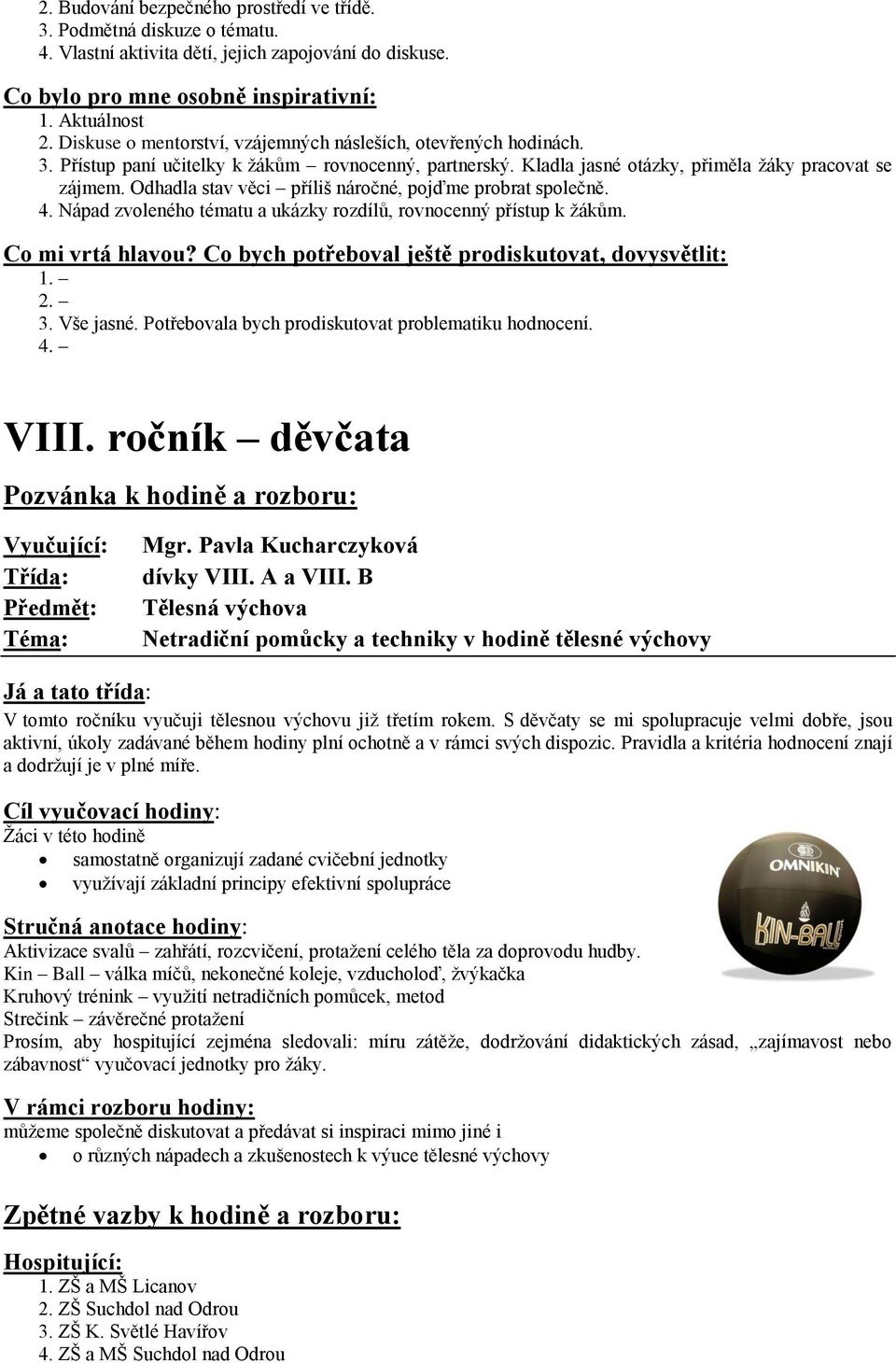 2. Budování bezpečného prostředí ve třídě.
3. Podmětná diskuze o tématu.
4. Vlastní aktivita dětí, jejich zapojování do diskuse.

Co bylo pro mne osobně inspirativní:
1. Aktuálnost
2. Diskuse o mentorství, vzájemných násleších, otevřených hodinách.
3. Přístup paní učitelky k žákům – rovnocenný, partnerský. Kladla jasné otázky, přiměla žáky pracovat se zájmem. Odhadla stav věci – příliš náročné, pojďme probrat společně.
4. Nápad zvoleného tématu a ukázky rozdílů, rovnocenný přístup k žákům.

Co mi vrtá hlavou? Co bych potřeboval ještě prodiskutovat, dovysvětlit:
1. –
2. –
3. Vše jasné. Potřebovala bych prodiskutovat problematiku hodnocení.
4. –

VIII. ročník – děvčata

Pozvánka k hodině a rozboru:

Vyučující: Mgr. Pavla Kucharczyková
Třída: dívky VIII. A a VIII. B
Předmět: Tělesná výchova
Téma: Netradiční pomůcky a techniky v hodině tělesné výchovy

Já a tato třída:
V tomto ročníku vyučuji tělesnou výchovu již třetím rokem. S děvčaty se mi spolupracuje velmi dobře, jsou aktivní, úkoly zadávané během hodiny plní ochotně a v rámci svých dispozic. Pravidla a kritéria hodnocení znají a dodržují je v plné míře.

Cíl vyučovací hodiny:
Žáci v této hodině
• samostatně organizují zadané cvičební jednotky
• využívají základní principy efektivní spolupráce

OMNIKIN
KIN-BALL

Stručná anotace hodiny:
Aktivizace svalů – zahřátí, rozcvičení, protažení celého těla za doprovodu hudby.
Kin – Ball – válka míčů, nekonečné koleje, vzducholoď, žvýkačka
Kruhový trénink – využití netradičních pomůcek, metod
Strečink – závěrečné protažení
Prosím, aby hospitující zejména sledovali: míru zátěže, dodržování didaktických zásad, „zajímavost nebo zábavnost“ vyučovací jednotky pro žáky.

V rámci rozboru hodiny:
můžeme společně diskutovat a předávat si inspiraci mimo jiné i
• o různých nápadech a zkušenostech k výuce tělesné výchovy

Zpětné vazby k hodině a rozboru:

Hospitující:
1. ZŠ a MŠ Licanov
2. ZŠ Suchdol nad Odrou
3. ZŠ K. Světlé Havířov
4. ZŠ a MŠ Suchdol nad Odrou